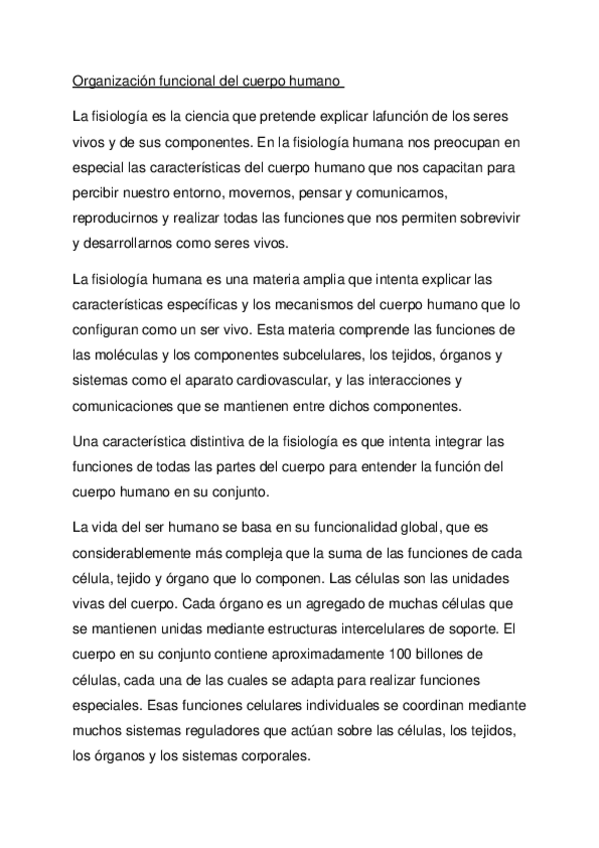 Organización funcional del cuerpo humano

La fisiología es la ciencia que pretende explicar lafunción de los seres vivos y de sus componentes. En la fisiología humana nos preocupan en especial las características del cuerpo humano que nos capacitan para percibir nuestro entorno, movernos, pensar y comunicarnos, reproducirnos y realizar todas las funciones que nos permiten sobrevivir y desarrollarnos como seres vivos.

La fisiología humana es una materia amplia que intenta explicar las características específicas y los mecanismos del cuerpo humano que lo configuran como un ser vivo. Esta materia comprende las funciones de las moléculas y los componentes subcelulares, los tejidos, órganos y sistemas como el aparato cardiovascular, y las interacciones y comunicaciones que se mantienen entre dichos componentes.

Una característica distintiva de la fisiología es que intenta integrar las funciones de todas las partes del cuerpo para entender la función del cuerpo humano en su conjunto.

La vida del ser humano se basa en su funcionalidad global, que es considerablemente más compleja que la suma de las funciones de cada célula, tejido y órgano que lo componen. Las células son las unidades vivas del cuerpo. Cada órgano es un agregado de muchas células que se mantienen unidas mediante estructuras intercelulares de soporte. El cuerpo en su conjunto contiene aproximadamente 100 billones de células, cada una de las cuales se adapta para realizar funciones especiales. Esas funciones celulares individuales se coordinan mediante muchos sistemas reguladores que actúan sobre las células, los tejidos, los órganos y los sistemas corporales.